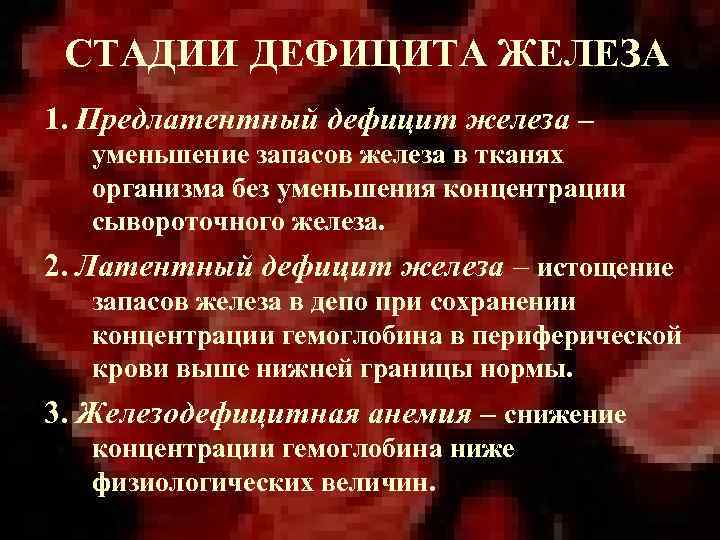 СТАДИИ ДЕФИЦИТА ЖЕЛЕЗА

1. Предлатентный дефицит железа – уменьшение запасов железа в тканях организма без уменьшения концентрации сывороточного железа.

2. Латентный дефицит железа – истощение запасов железа в депо при сохранении концентрации гемоглобина в периферической крови выше нижней границы нормы.

3. Железодефицитная анемия – снижение концентрации гемоглобина ниже физиологических величин.